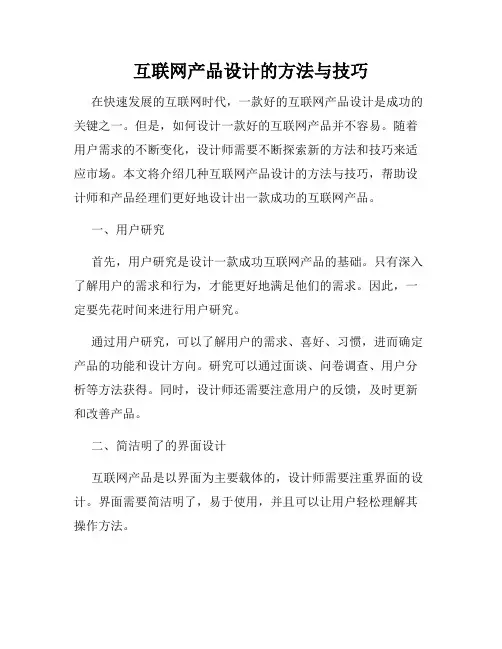 互联网产品设计的方法与技巧

在快速发展的互联网时代，一款好的互联网产品设计是成功的关键之一。但是，如何设计一款好的互联网产品并不容易。随着用户需求的不断变化，设计师需要不断探索新的方法和技巧来适应市场。本文将介绍几种互联网产品设计的方法与技巧，帮助设计师和产品经理们更好地设计出一款成功的互联网产品。

一、用户研究

首先，用户研究是设计一款成功互联网产品的基础。只有深入了解用户的需求和行为，才能更好地满足他们的需求。因此，一定要先花时间来进行用户研究。

通过用户研究，可以了解用户的需求、喜好、习惯，进而确定产品的功能和设计方向。研究可以通过面谈、问卷调查、用户分析等方法获得。同时，设计师还需要注意用户的反馈，及时更新和改善产品。

二、简洁明了的界面设计

互联网产品是以界面为主要载体的，设计师需要注重界面的设计。界面需要简洁明了，易于使用，并且可以让用户轻松理解其操作方法。